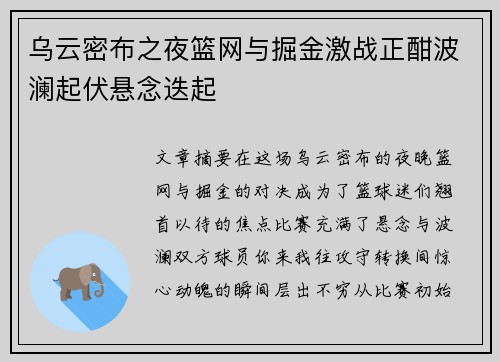 乌云密布之夜篮网与掘金激战正酣波澜起伏悬念迭起

文章摘要在这场乌云密布的夜晚篮网与掘金的对决成为了篮球迷们翘首以待的焦点比赛充满了悬念与波澜双方球员你来我往攻守转换间惊心动魄的瞬间层出不穷从比赛初始